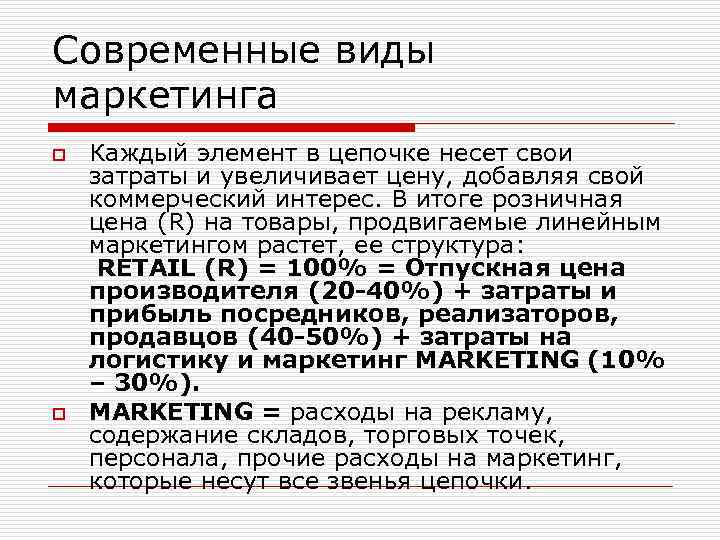 Современные виды маркетинга

Каждый элемент в цепочке несет свои затраты и увеличивает цену, добавляя свой коммерческий интерес. В итоге розничная цена (R) на товары, продвигаемые линейным маркетингом растет, ее структура:
RETAIL (R) = 100% = Отпускная цена производителя (20-40%) + затраты и прибыль посредников, реализаторов, продавцов (40-50%) + затраты на логистику и маркетинг MARKETING (10% – 30%).

MARKETING = расходы на рекламу, содержание складов, торговых точек, персонала, прочие расходы на маркетинг, которые несут все звенья цепочки.